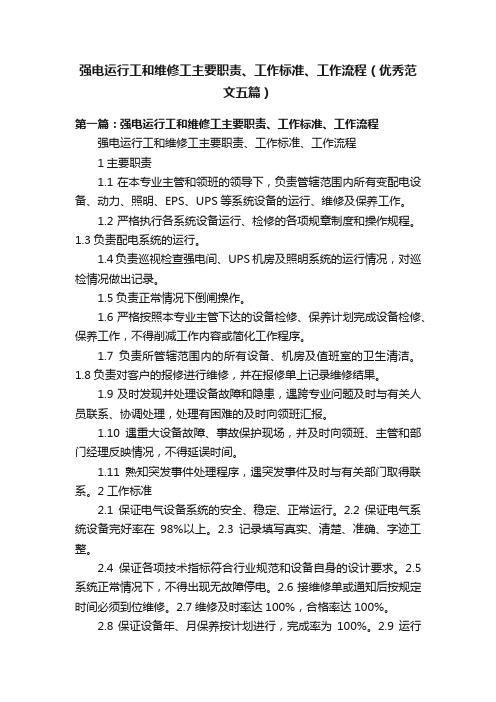 强电运行工和维修工主要职责、工作标准、工作流程（优秀范文五篇）

第一篇：强电运行工和维修工主要职责、工作标准、工作流程

强电运行工和维修工主要职责、工作标准、工作流程

1 主要职责

1.1 在本专业主管和领班的领导下，负责管辖范围内所有变配电设备、动力、照明、EPS、UPS 等系统设备的运行、维修及保养工作。

1.2 严格执行各系统设备运行、检修的各项规章制度和操作规程。1.3 负责配电系统的运行。

1.4 负责巡视检查强电间、UPS 机房及照明系统的运行情况，对巡检情况做出记录。

1.5 负责正常情况下倒闸操作。

1.6 严格按照本专业主管下达的设备检修、保养计划完成设备检修、保养工作，不得削减工作内容或简化工作程序。

1.7 负责所管辖范围内的所有设备、机房及值班室的卫生清洁。1.8 负责对客户的报修进行维修，并在报修单上记录维修结果。

1.9 及时发现并处理设备故障和隐患，遇跨专业问题及时与有关人员联系、协调处理，处理有困难的及时向领班汇报。

1.10 遇重大设备故障、事故保护现场，并及时向领班、主管和部门经理反映情况，不得延误时间。

1.11 熟知突发事件处理程序，遇突发事件及时与有关部门取得联系。2 工作标准

2.1 保证电气设备系统的安全、稳定、正常运行。2.2 保证电气系统设备完好率在 98%以上。2.3 记录填写真实、清楚、准确、字迹工整。

2.4 保证各项技术指标符合行业规范和设备自身的设计要求。2.5 系统正常情况下，不得出现无故障停电。2.6 接维修单或通知后按规定时间必须到位维修。2.7 维修及时率达 100%，合格率达 100%。

2.8 保证设备年、月保养按计划进行，完成率为 100%。2.9 运行